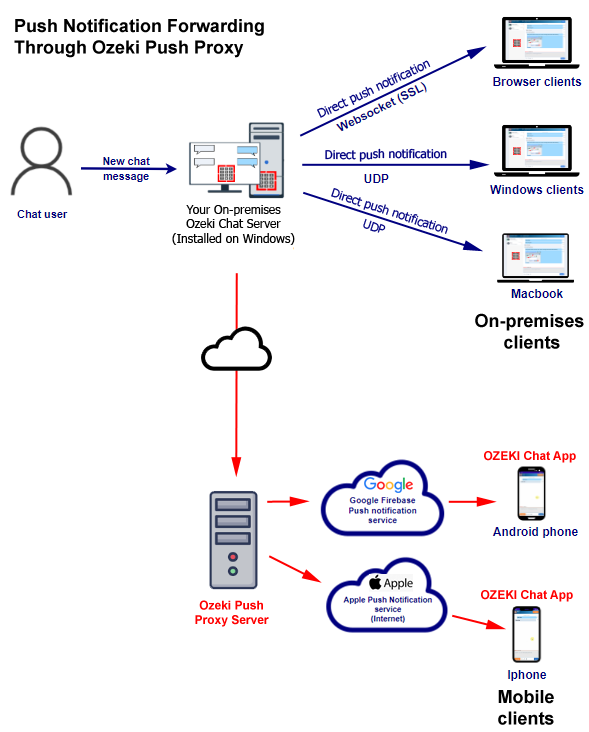 Push Notification Forwarding Through Ozeki Push Proxy

Chat user

New chat message

Your On-premises Ozeki Chat Server (Installed on Windows)

Direct push notification Websocket (SSL)

Browser clients

Direct push notification

UDP

Windows clients

Direct push notification UDP

Macbook

On-premises clients

Ozeki Push Proxy Server

Google

Google Firebase Push notification service

OZEKI Chat App

Android phone

Apple

Apple Push Notification service (Internet)

OZEKI Chat App

Iphone

Mobile clients